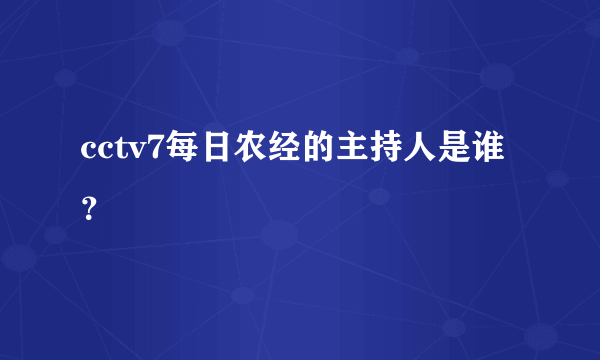 cctv7每日农经的主持人是谁?